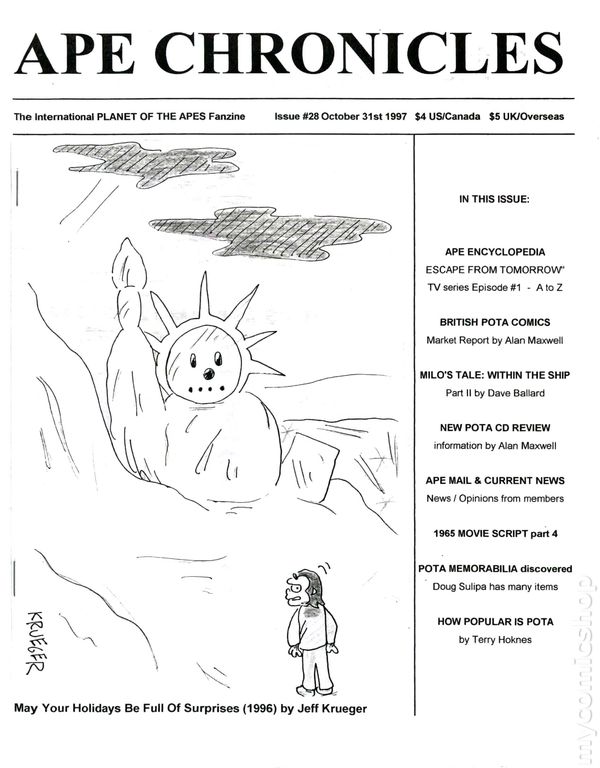 APE CHRONICLES

The International PLANET OF THE APES Fanzine Issue #28 October 31st 1997 $4 US/Canada $5 UK/Overseas

KRUEGER

May Your Holidays Be Full Of Surprises (1996) by Jeff Krueger

IN THIS ISSUE:

APE ENCYCLOPEDIA
ESCAPE FROM TOMORROW"
TV series Episode #1 - A to Z

BRITISH POTA COMICS
Market Report by Alan Maxwell

MILO'S TALE: WITHIN THE SHIP
Part II by Dave Ballard

NEW POTA CD REVIEW
information by Alan Maxwell

APE MAIL & CURRENT NEWS
News / Opinions from members

1965 MOVIE SCRIPT part 4

POTA MEMORABILIA discovered
Doug Sulipa has many items

HOW POPULAR IS POTA
by Terry Hoknes

mycomicshop